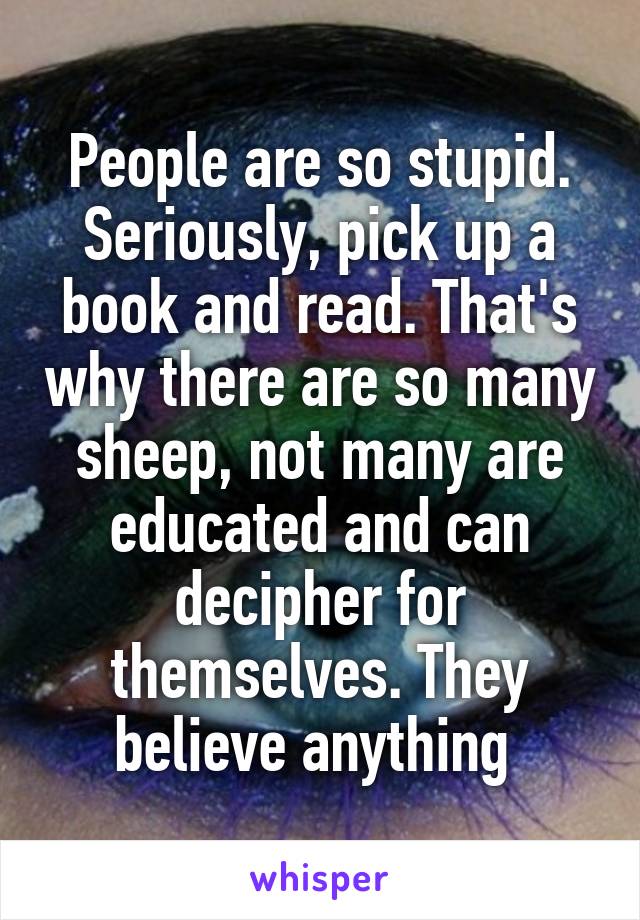 People are so stupid. Seriously, pick up a book and read. That's why there are so many sheep, not many are educated and can decipher for themselves. They believe anything

whisper